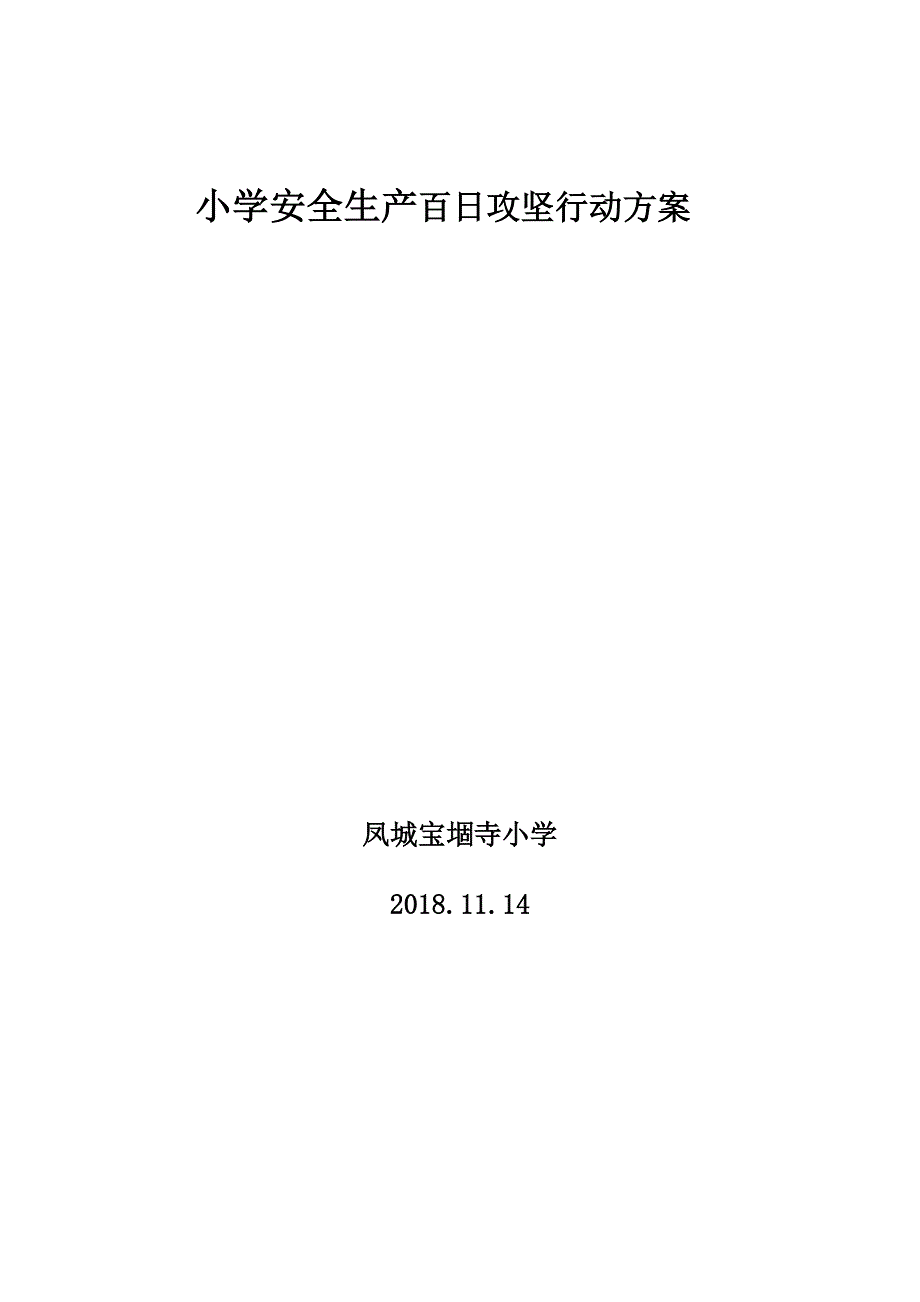 小学安全生产百日攻坚行动方案

凤城宝堌寺小学

2018.11.14